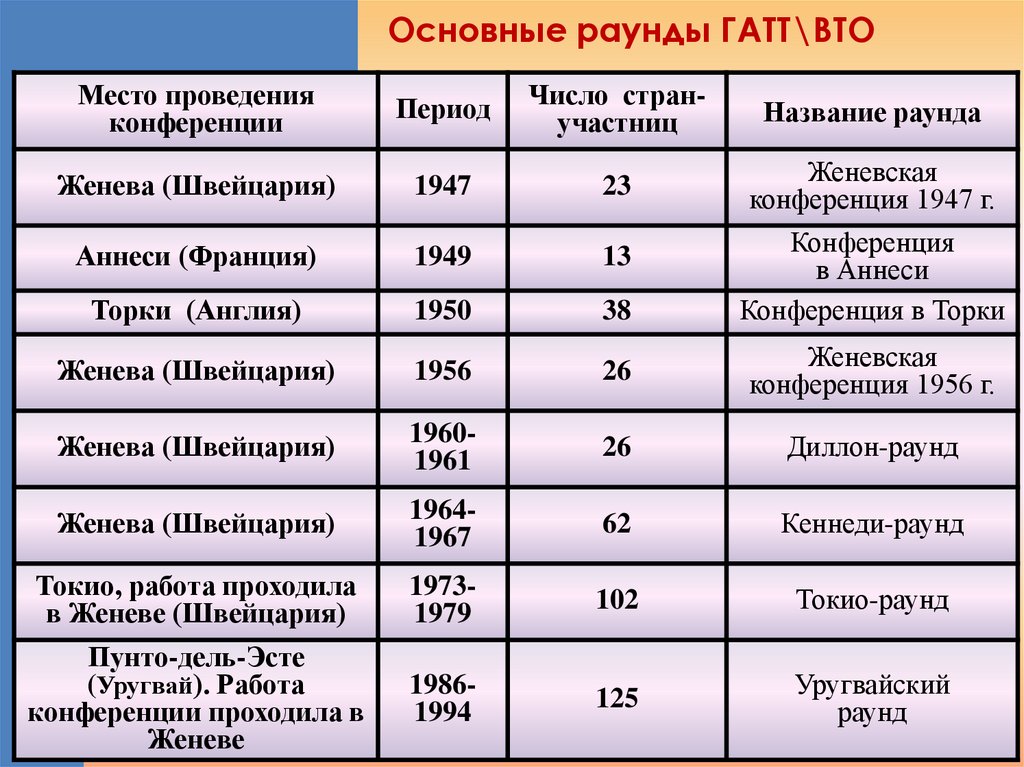 Основные раунды ГАТТ\ВТО

| Место проведения конференции | Период | Число стран-участниц | Название раунда |
|---|---|---|---|
| Женева (Швейцария) | 1947 | 23 | Женевская конференция 1947 г. |
| Аннеси (Франция) | 1949 | 13 | Конференция в Аннеси |
| Торки (Англия) | 1950 | 38 | Конференция в Торки |
| Женева (Швейцария) | 1956 | 26 | Женевская конференция 1956 г. |
| Женева (Швейцария) | 1960-1961 | 26 | Диллон-раунд |
| Женева (Швейцария) | 1964-1967 | 62 | Кеннеди-раунд |
| Токио, работа проходила в Женеве (Швейцария) | 1973-1979 | 102 | Токио-раунд |
| Пунто-дель-Эсте (Уругвай). Работа конференции проходила в Женеве | 1986-1994 | 125 | Уругвайский раунд |